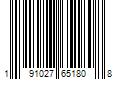 1 91027 65180 8